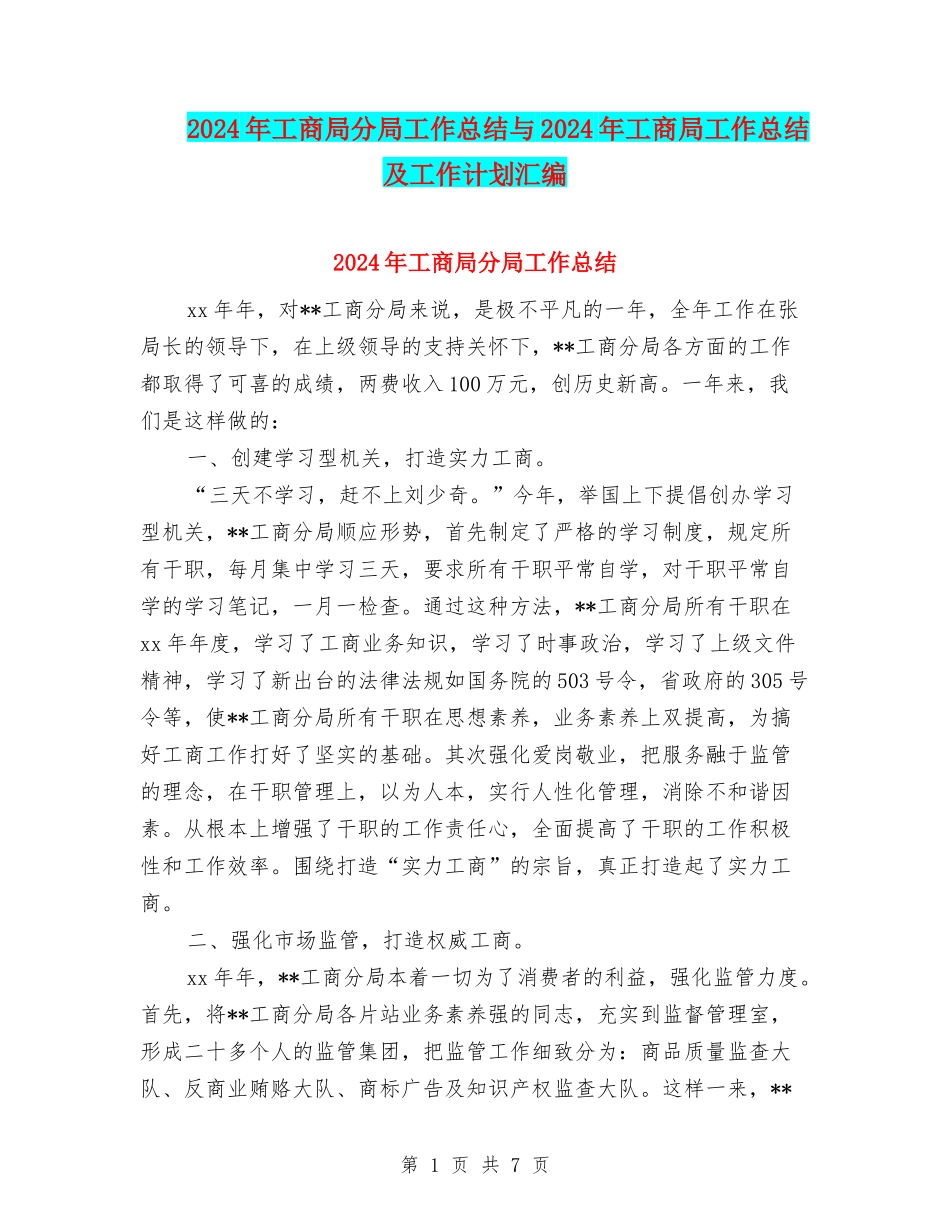 2024年工商局分局工作总结与2024年工商局工作总结及工作计划汇编

2024年工商局分局工作总结

xx年年，对**工商分局来说，是极不平凡的一年，全年工作在张局长的领导下，在上级领导的支持关怀下，**工商分局各方面的工作都取得了可喜的成绩，两费收入100万元，创历史新高。一年来，我们是这样做的：

一、创建学习型机关，打造实力工商。

“三天不学习，赶不上刘少奇。”今年，举国上下提倡创办学习型机关，**工商分局顺应形势，首先制定了严格的学习制度，规定所有干职，每月集中学习三天，要求所有干职平常自学，对干职平常自学的学习笔记，一月一检查。通过这种方法，**工商分局所有干职在xx年年度，学习了工商业务知识，学习了时事政治，学习了上级文件精神，学习了新出台的法律法规如国务院的503号令，省政府的305号令等，使**工商分局所有干职在思想素养，业务素养上双提高，为搞好工商工作打好了坚实的基础。其次强化爱岗敬业，把服务融于监管的理念，在干职管理上，以为人本，实行人性化管理，消除不和谐因素。从根本上增强了干职的工作责任心，全面提高了干职的工作积极性和工作效率。围绕打造“实力工商”的宗旨，真正打造起了实力工商。

二、强化市场监管，打造权威工商。

xx年年，**工商分局本着一切为了消费者的利益，强化监管力度。首先，将**工商分局各片站业务素养强的同志，充实到监督管理室，形成二十多个人的监管集团，把监管工作细致分为：商品质量监查大队、反商业贿赂大队、商标广告及知识产权监查大队。这样一来，**

第 1 页 共 7 页